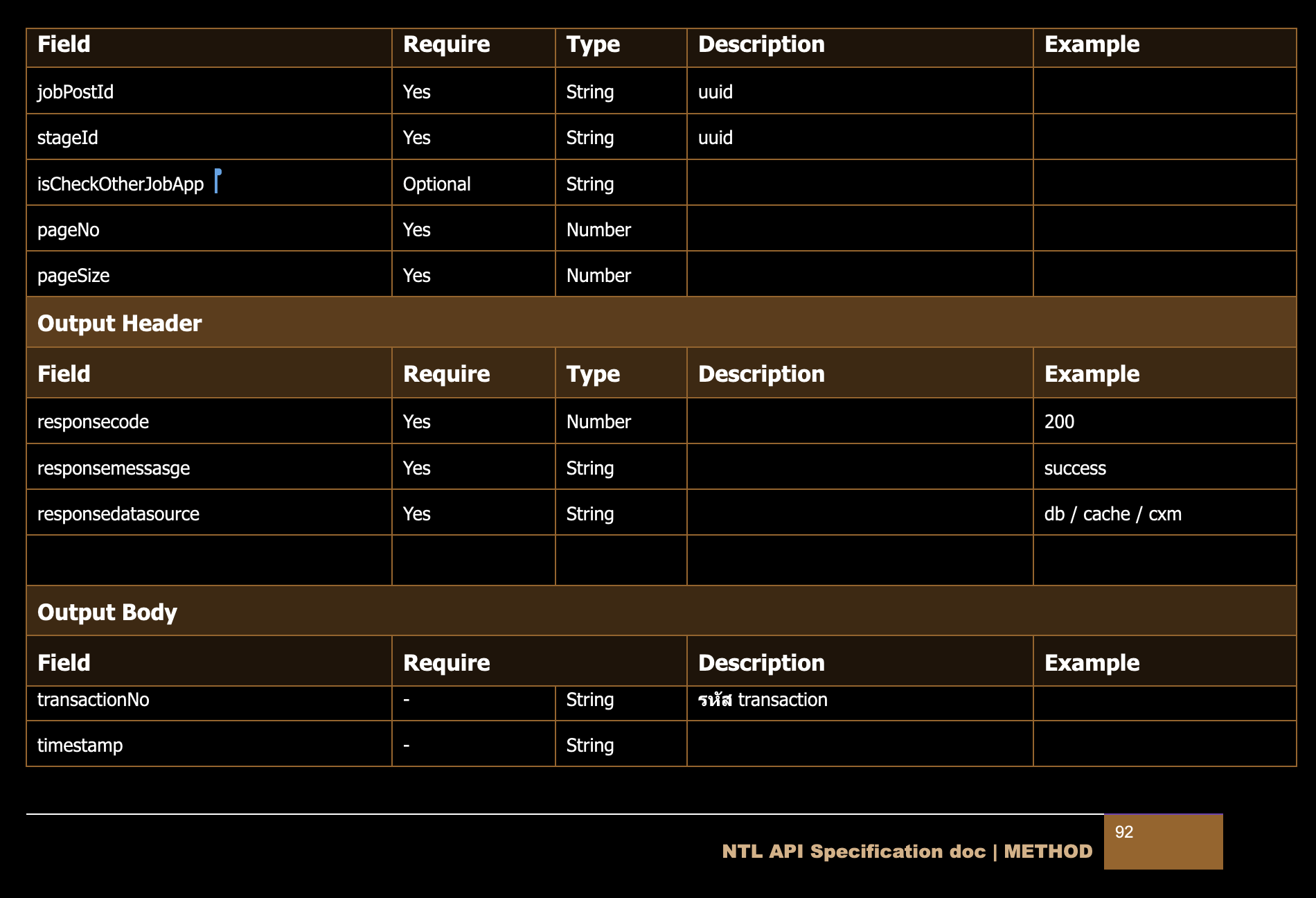 | Field | Require | Type | Description | Example |
|---|---|---|---|---|
| jobPostId | Yes | String | uuid | |
| stageId | Yes | String | uuid | |
| isCheckOtherJobApp | Optional | String | | |
| pageNo | Yes | Number | | |
| pageSize | Yes | Number | | |

Output Header

| Field | Require | Type | Description | Example |
|---|---|---|---|---|
| responsecode | Yes | Number | | 200 |
| responsemessasge | Yes | String | | success |
| responsedatasource | Yes | String | | db / cache / cxm |
| | | | | |

Output Body

| Field | Require | | Description | Example |
|---|---|---|---|---|
| transactionNo | - | String | รหัส transaction | |
| timestamp | - | String | | |

NTL API Specification doc | METHOD

92